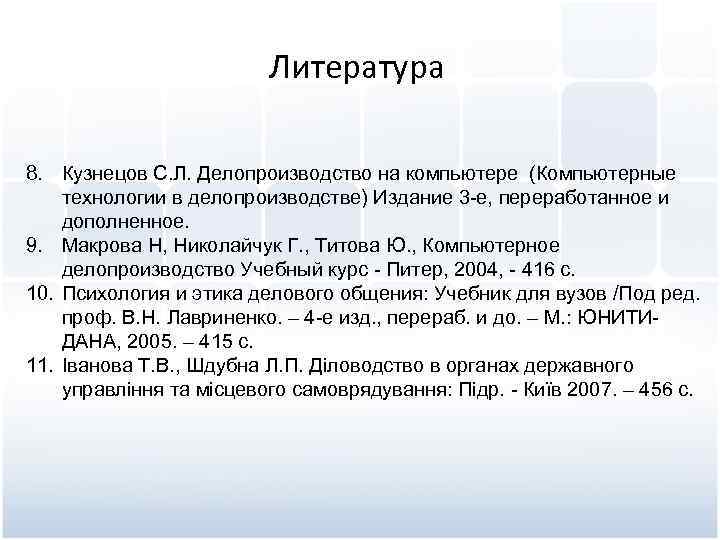 Литература

8. Кузнецов С.Л. Делопроизводство на компьютере (Компьютерные технологии в делопроизводстве) Издание 3-е, переработанное и дополненное.
9. Макрова Н, Николайчук Г., Титова Ю., Компьютерное делопроизводство Учебный курс - Питер, 2004, - 416 с.
10. Психология и этика делового общения: Учебник для вузов /Под ред. проф. В.Н. Лавриненко. – 4-е изд., перераб. и до. – М.: ЮНИТИ-ДАНА, 2005. – 415 с.
11. Іванова Т.В., Шдубна Л.П. Діловодство в органах державного управління та місцевого самоврядування: Підр. - Київ 2007. – 456 с.